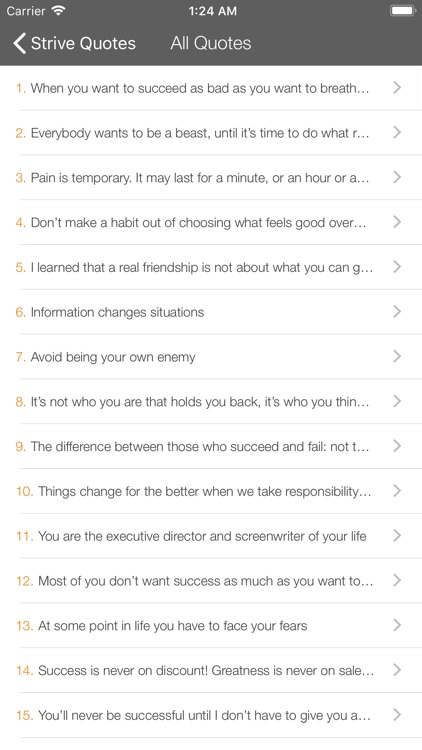 Carrier
1:24 AM

Strive Quotes All Quotes

1. When you want to succeed as bad as you want to breath...
2. Everybody wants to be a beast, until it's time to do what r...
3. Pain is temporary. It may last for a minute, or an hour or a...
4. Don't make a habit out of choosing what feels good over...
5. I learned that a real friendship is not about what you can g...
6. Information changes situations
7. Avoid being your own enemy
8. It's not who you are that holds you back, it's who you thin...
9. The difference between those who succeed and fail: not t...
10. Things change for the better when we take responsibility...
11. You are the executive director and screenwriter of your life
12. Most of you don't want success as much as you want to...
13. At some point in life you have to face your fears
14. Success is never on discount! Greatness is never on sale...
15. You'll never be successful until I don't have to give you a...